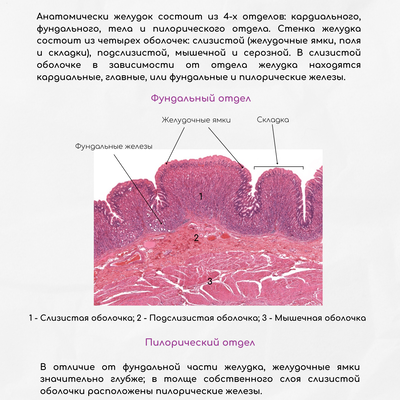 Анатомически желудок состоит из 4-х отделов: кардиального, фундального, тела и пилорического отдела. Стенка желудка состоит из четырех оболочек: слизистой (желудочные ямки, поля и складки), подслизистой, мышечной и серозной. В слизистой оболочке в зависимости от отдела желудка находятся кардиальные, главные, или фундальные и пилорические железы.

Фундальный отдел

Желудочные ямки

Складка

Фундальные железы

1

2

3

1 - Слизистая оболочка; 2 - Подслизистая оболочка; 3 - Мышечная оболочка

Пилорический отдел

В отличие от фундальной части желудка, желудочные ямки значительно глубже; в толще собственного слоя слизистой оболочки расположены пилорические железы.